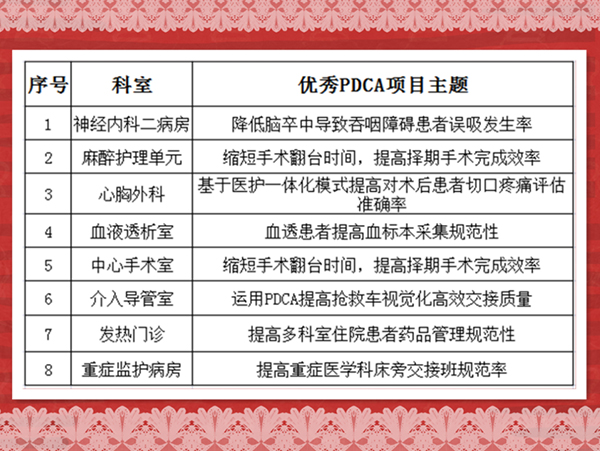 | 序号 | 科室 | 优秀PDCA项目主题 |
|---|---|---|
| 1 | 神经内科二病房 | 降低脑卒中导致吞咽障碍患者误吸发生率 |
| 2 | 麻醉护理单元 | 缩短手术翻台时间，提高择期手术完成效率 |
| 3 | 心胸外科 | 基于医护一体化模式提高对术后患者切口疼痛评估准确率 |
| 4 | 血液透析室 | 血透患者提高血标本采集规范性 |
| 5 | 中心手术室 | 缩短手术翻台时间，提高择期手术完成效率 |
| 6 | 介入导管室 | 运用PDCA提高抢救车视觉化高效交接质量 |
| 7 | 发热门诊 | 提高多科室住院患者药品管理规范性 |
| 8 | 重症监护病房 | 提高重症医学科床旁交接班规范率 |